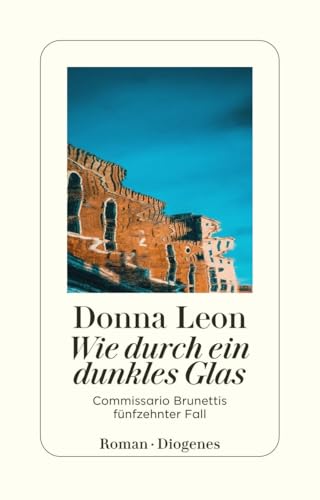 Donna Leon
Wie durch ein dunkles Glas

Commissario Brunettis fünfzehnter Fall

Roman · Diogenes